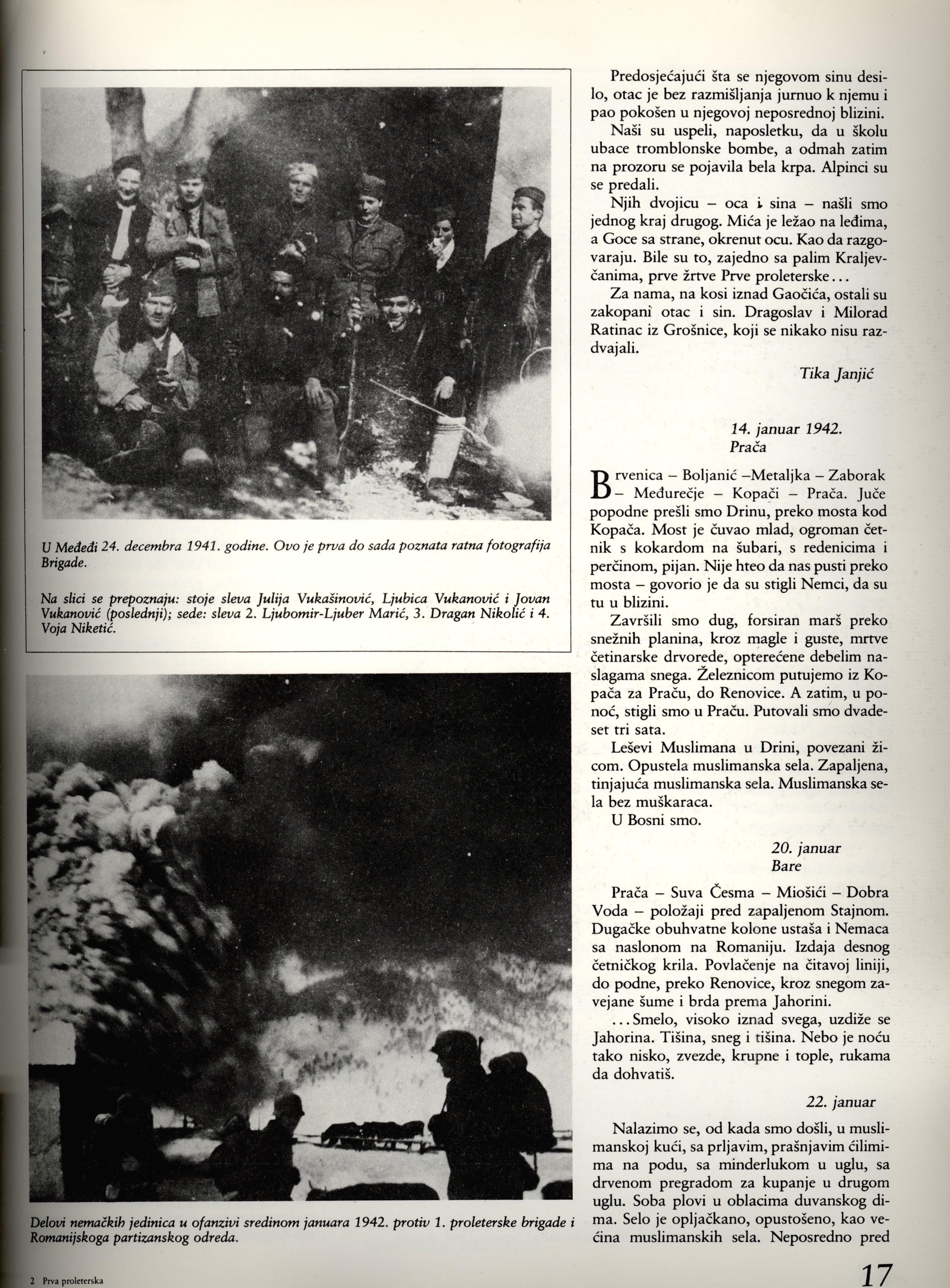 U Međeđi 24. decembra 1941. godine. Ovo je prva do sada poznata ratna fotografija Brigade.

Na slici se prepoznaju: stoje sleva Julija Vukašinović, Ljubica Vukanović i Jovan Vukanović (poslednji); sede: sleva 2. Ljubomir-Ljuber Marić, 3. Dragan Nikolić i 4. Voja Niketić.

Delovi nemačkih jedinica u ofanzivi sredinom januara 1942. protiv 1. proleterske brigade i Romanijskoga partizanskog odreda.

Predosjećajući šta se njegovom sinu desilo, otac je bez razmišljanja jurnuo k njemu i pao pokošen u njegovoj neposrednoj blizini.

Naši su uspeli, naposletku, da u školu ubace tromblonske bombe, a odmah zatim na prozoru se pojavila bela krpa. Alpinci su se predali.

Njih dvojicu – oca i sina – našli smo jednog kraj drugog. Mića je ležao na leđima, a Goce sa strane, okrenut ocu. Kao da razgovaraju. Bile su to, zajedno sa palim Kraljevčanima, prve žrtve Prve proleterske...

Za nama, na kosi iznad Gaočića, ostali su zakopani otac i sin. Dragoslav i Milorad Ratinac iz Grošnice, koji se nikako nisu razdvajali.

Tika Janjić

14. januar 1942.
Prača

Brvenica – Boljanić –Metaljka – Zaborak – Međurečje – Kopači – Prača. Juče popodne prešli smo Drinu, preko mosta kod Kopača. Most je čuvao mlad, ogroman četnik s kokardom na šubari, s redenicima i perčinom, pijan. Nije hteo da nas pusti preko mosta – govorio je da su stigli Nemci, da su tu u blizini.

Završili smo dug, forsiran marš preko snežnih planina, kroz magle i guste, mrtve četinarske drvorede, opterećene debelim naslagama snega. Železnicom putujemo iz Kopača za Praču, do Renovice. A zatim, u ponoć, stigli smo u Praču. Putovali smo dvadeset tri sata.

Leševi Muslimana u Drini, povezani žicom. Opustela muslimanska sela. Zapaljena, tinjajuća muslimanska sela. Muslimanska sela bez muškaraca.

U Bosni smo.

20. januar
Bare

Prača – Suva Česma – Miošići – Dobra Voda – položaji pred zapaljenom Stajnom. Dugačke obuhvatne kolone ustaša i Nemaca sa naslonom na Romaniju. Izdaja desnog četničkog krila. Povlačenje na čitavoj liniji, do podne, preko Renovice, kroz snegom zavejane šume i brda prema Jahorini.

...Smelo, visoko iznad svega, uzdiže se Jahorina. Tišina, sneg i tišina. Nebo je noću tako nisko, zvezde, krupne i tople, rukama da dohvatiš.

22. januar

Nalazimo se, od kada smo došli, u muslimanskoj kući, sa prljavim, prašnjavim ćilimima na podu, sa minderlukom u uglu, sa drvenom pregradom za kupanje u drugom uglu. Soba plovi u oblacima duvanskog dima. Selo je opljačkano, opustošeno, kao većina muslimanskih sela. Neposredno pred

2 Prva proleterska

17